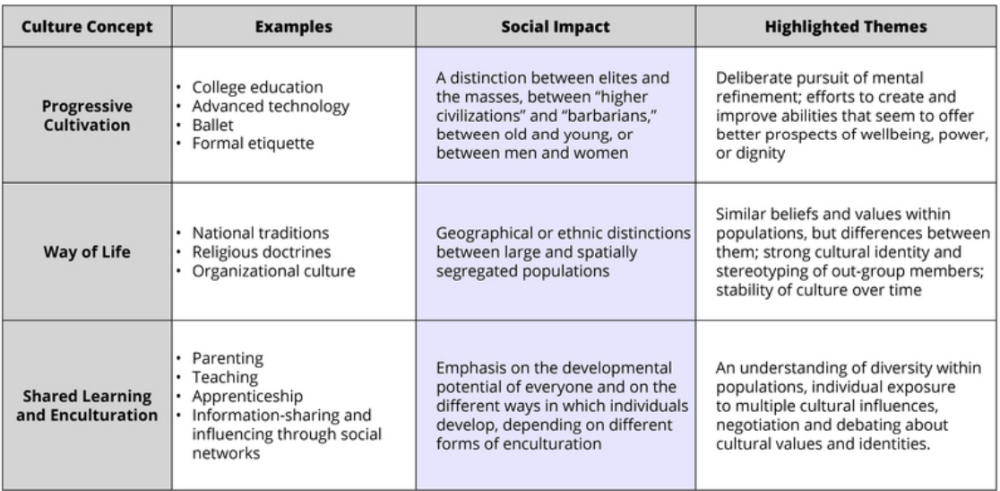 | Culture Concept | Examples | Social Impact | Highlighted Themes |
|---|---|---|---|
| Progressive Cultivation | • College education • Advanced technology • Ballet • Formal etiquette | A distinction between elites and the masses, between "higher civilizations" and "barbarians," between old and young, or between men and women | Deliberate pursuit of mental refinement; efforts to create and improve abilities that seem to offer better prospects of wellbeing, power, or dignity |
| Way of Life | • National traditions • Religious doctrines • Organizational culture | Geographical or ethnic distinctions between large and spatially segregated populations | Similar beliefs and values within populations, but differences between them; strong cultural identity and stereotyping of out-group members; stability of culture over time |
| Shared Learning and Enculturation | • Parenting • Teaching • Apprenticeship • Information-sharing and influencing through social networks | Emphasis on the developmental potential of everyone and on the different ways in which individuals develop, depending on different forms of enculturation | An understanding of diversity within populations, individual exposure to multiple cultural influences, negotiation and debating about cultural values and identities. |